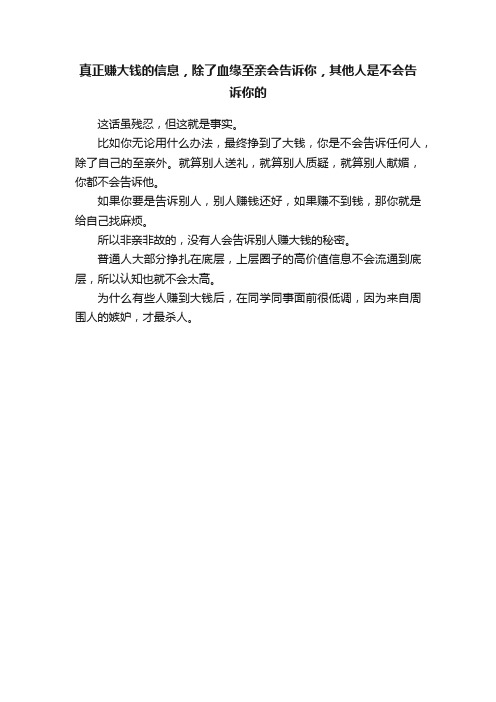 真正赚大钱的信息，除了血缘至亲会告诉你，其他人是不会告诉你的

这话虽残忍，但这就是事实。

比如你无论用什么办法，最终挣到了大钱，你是不会告诉任何人，除了自己的至亲外。就算别人送礼，就算别人质疑，就算别人献媚，你都不会告诉他。

如果你要是告诉别人，别人赚钱还好，如果赚不到钱，那你就是给自己找麻烦。

所以非亲非故的，没有人会告诉别人赚大钱的秘密。

普通人大部分挣扎在底层，上层圈子的高价值信息不会流通到底层，所以认知也就不会太高。

为什么有些人赚到大钱后，在同学同事面前很低调，因为来自周围人的嫉妒，才最杀人。